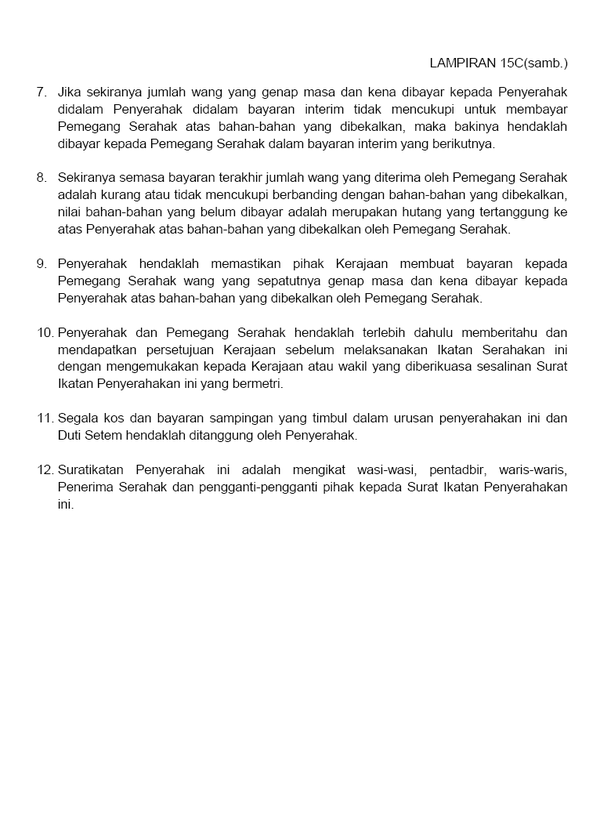 LAMPIRAN 15C(samb.)

7. Jika sekiranya jumlah wang yang genap masa dan kena dibayar kepada Penyerahak didalam Penyerahak didalam bayaran interim tidak mencukupi untuk membayar Pemegang Serahak atas bahan-bahan yang dibekalkan, maka bakinya hendaklah dibayar kepada Pemegang Serahak dalam bayaran interim yang berikutnya.

8. Sekiranya semasa bayaran terakhir jumlah wang yang diterima oleh Pemegang Serahak adalah kurang atau tidak mencukupi berbanding dengan bahan-bahan yang dibekalkan, nilai bahan-bahan yang belum dibayar adalah merupakan hutang yang tertanggung ke atas Penyerahak atas bahan-bahan yang dibekalkan oleh Pemegang Serahak.

9. Penyerahak hendaklah memastikan pihak Kerajaan membuat bayaran kepada Pemegang Serahak wang yang sepatutnya genap masa dan kena dibayar kepada Penyerahak atas bahan-bahan yang dibekalkan oleh Pemegang Serahak.

10. Penyerahak dan Pemegang Serahak hendaklah terlebih dahulu memberitahu dan mendapatkan persetujuan Kerajaan sebelum melaksanakan Ikatan Serahakan ini dengan mengemukakan kepada Kerajaan atau wakil yang diberikuasa sesalinan Surat Ikatan Penyerahakan ini yang bermetri.

11. Segala kos dan bayaran sampingan yang timbul dalam urusan penyerahakan ini dan Duti Setem hendaklah ditanggung oleh Penyerahak.

12. Suratikatan Penyerahak ini adalah mengikat wasi-wasi, pentadbir, waris-waris, Penerima Serahak dan pengganti-pengganti pihak kepada Surat Ikatan Penyerahakan ini.